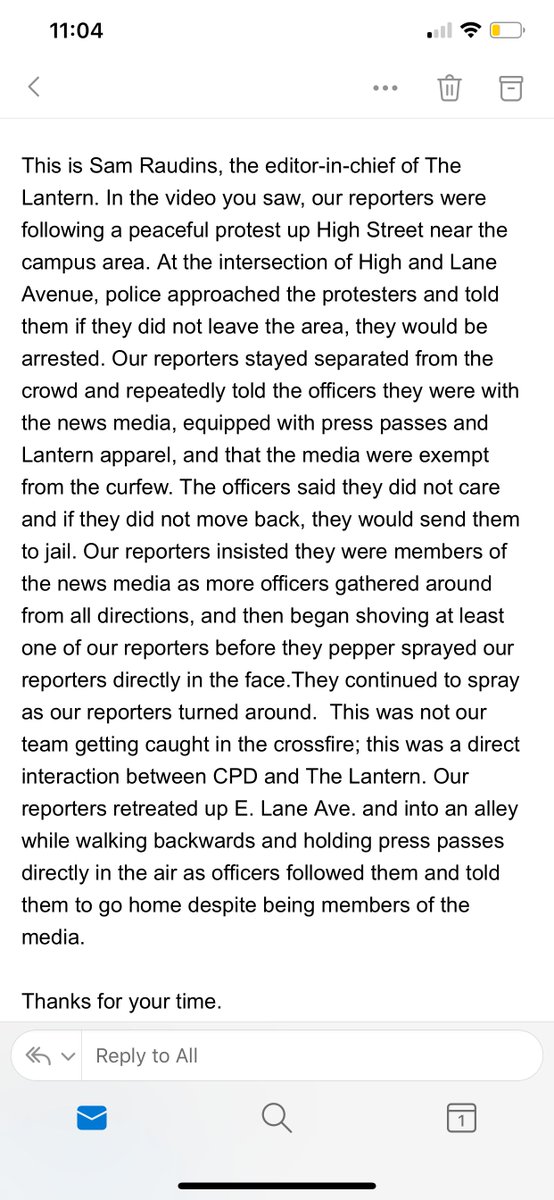 11:04

This is Sam Raudins, the editor-in-chief of The Lantern. In the video you saw, our reporters were following a peaceful protest up High Street near the campus area. At the intersection of High and Lane Avenue, police approached the protesters and told them if they did not leave the area, they would be arrested. Our reporters stayed separated from the crowd and repeatedly told the officers they were with the news media, equipped with press passes and Lantern apparel, and that the media were exempt from the curfew. The officers said they did not care and if they did not move back, they would send them to jail. Our reporters insisted they were members of the news media as more officers gathered around from all directions, and then began shoving at least one of our reporters before they pepper sprayed our reporters directly in the face.They continued to spray as our reporters turned around. This was not our team getting caught in the crossfire; this was a direct interaction between CPD and The Lantern. Our reporters retreated up E. Lane Ave. and into an alley while walking backwards and holding press passes directly in the air as officers followed them and told them to go home despite being members of the media.

Thanks for your time.

Reply to All

1